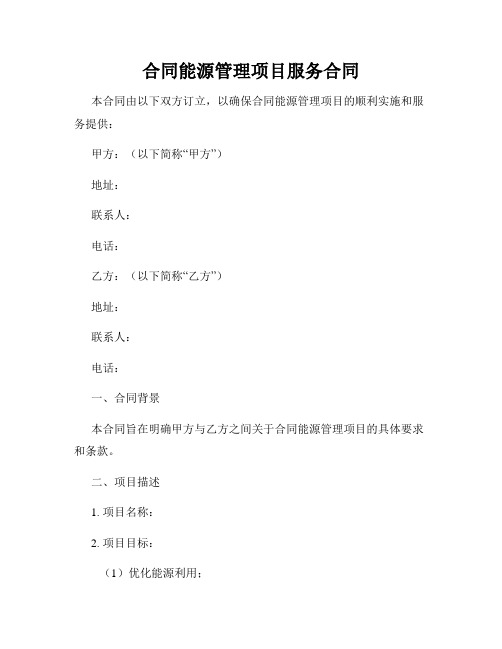 合同能源管理项目服务合同

本合同由以下双方订立，以确保合同能源管理项目的顺利实施和服务提供：

甲方：（以下简称“甲方”）

地址：

联系人：

电话：

乙方：（以下简称“乙方”）

地址：

联系人：

电话：

一、合同背景

本合同旨在明确甲方与乙方之间关于合同能源管理项目的具体要求和条款。

二、项目描述

1. 项目名称：

2. 项目目标：

（1）优化能源利用；